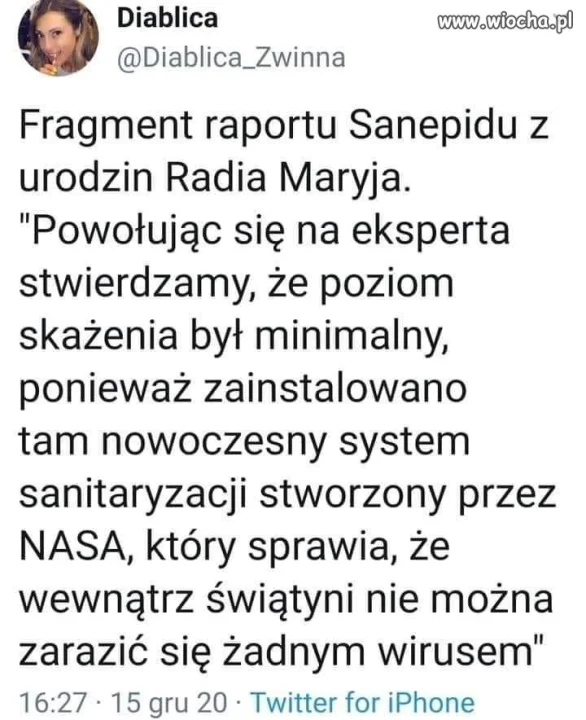 Diablica
@Diablica_Zwinna

www.wiocha.pl

Fragment raportu Sanepidu z urodzin Radia Maryja.
"Powołując się na eksperta stwierdzamy, że poziom skażenia był minimalny, ponieważ zainstalowano tam nowoczesny system sanitaryzacji stworzony przez NASA, który sprawia, że wewnątrz świątyni nie można zarazić się żadnym wirusem"

16:27 · 15 gru 20 · Twitter for iPhone